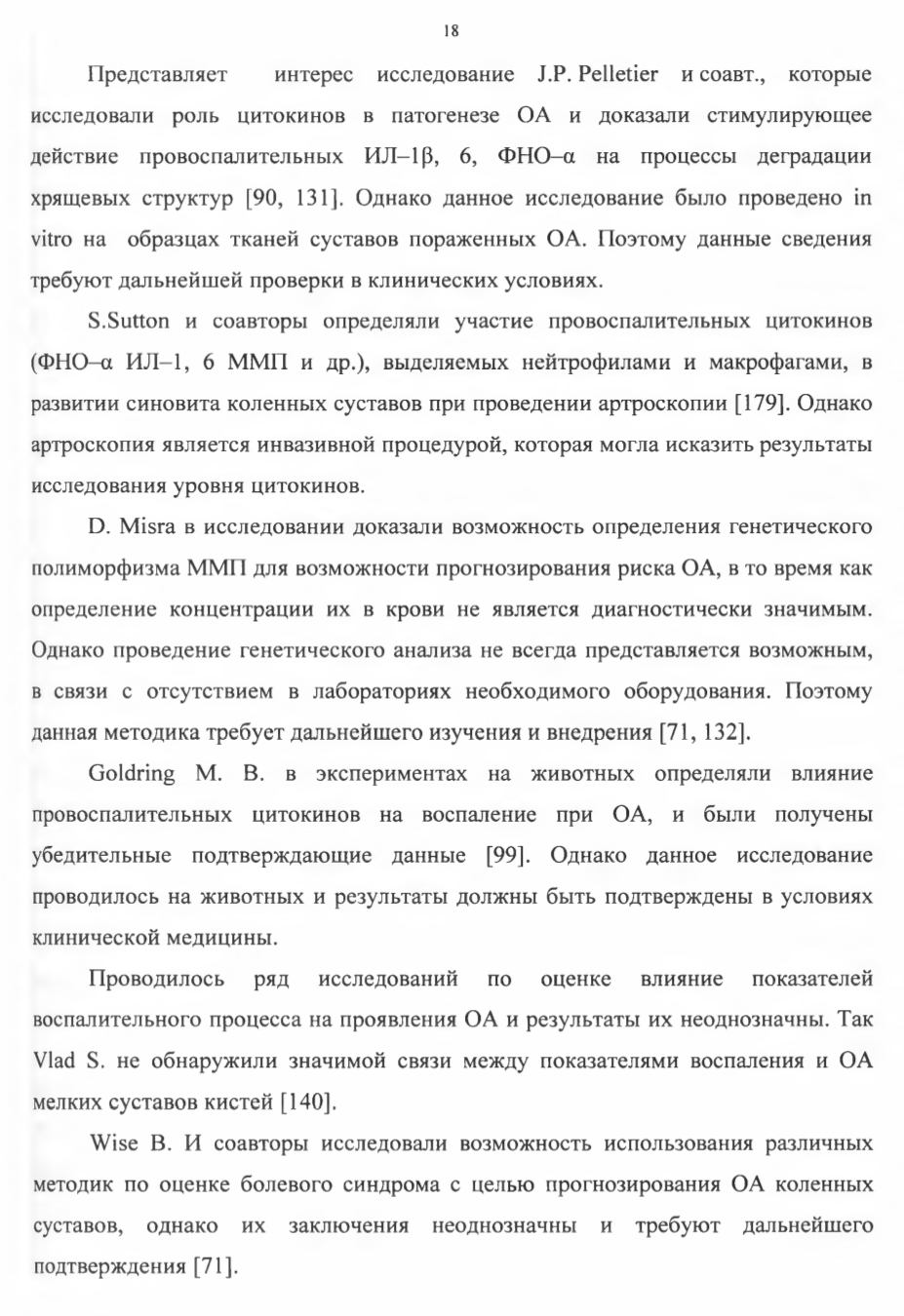 18

Представляет интерес исследование J.P. Pelletier и соавт., которые исследовали роль цитокинов в патогенезе ОА и доказали стимулирующее действие провоспалительных ИЛ–1β, 6, ФНО–α на процессы деградации хрящевых структур [90, 131]. Однако данное исследование было проведено in vitro на образцах тканей суставов пораженных ОА. Поэтому данные сведения требуют дальнейшей проверки в клинических условиях.

S.Sutton и соавторы определяли участие провоспалительных цитокинов (ФНО–α ИЛ–1, 6 ММП и др.), выделяемых нейтрофилами и макрофагами, в развитии синовита коленных суставов при проведении артроскопии [179]. Однако артроскопия является инвазивной процедурой, которая могла исказить результаты исследования уровня цитокинов.

D. Misra в исследовании доказали возможность определения генетического полиморфизма ММП для возможности прогнозирования риска ОА, в то время как определение концентрации их в крови не является диагностически значимым. Однако проведение генетического анализа не всегда представляется возможным, в связи с отсутствием в лабораториях необходимого оборудования. Поэтому данная методика требует дальнейшего изучения и внедрения [71, 132].

Goldring M. B. в экспериментах на животных определяли влияние провоспалительных цитокинов на воспаление при ОА, и были получены убедительные подтверждающие данные [99]. Однако данное исследование проводилось на животных и результаты должны быть подтверждены в условиях клинической медицины.

Проводилось ряд исследований по оценке влияние показателей воспалительного процесса на проявления ОА и результаты их неоднозначны. Так Vlad S. не обнаружили значимой связи между показателями воспаления и ОА мелких суставов кистей [140].

Wise B. И соавторы исследовали возможность использования различных методик по оценке болевого синдрома с целью прогнозирования ОА коленных суставов, однако их заключения неоднозначны и требуют дальнейшего подтверждения [71].